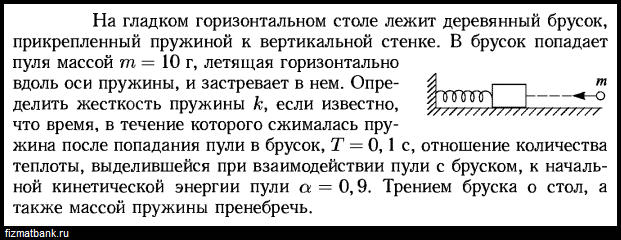 На гладком горизонтальном столе лежит деревянный брусок, прикрепленный пружиной к вертикальной стенке. В брусок попадает пуля массой $m = 10$ г, летящая горизонтально вдоль оси пружины, и застревает в нем. Определить жесткость пружины $k$, если известно, что время, в течение которого сжималась пружина после попадания пули в брусок, $T = 0,1$ с, отношение количества теплоты, выделившейся при взаимодействии пули с бруском, к начальной кинетической энергии пули $\alpha = 0,9$. Трением бруска о стол, а также массой пружины пренебречь.

$m$

fizmatbank.ru